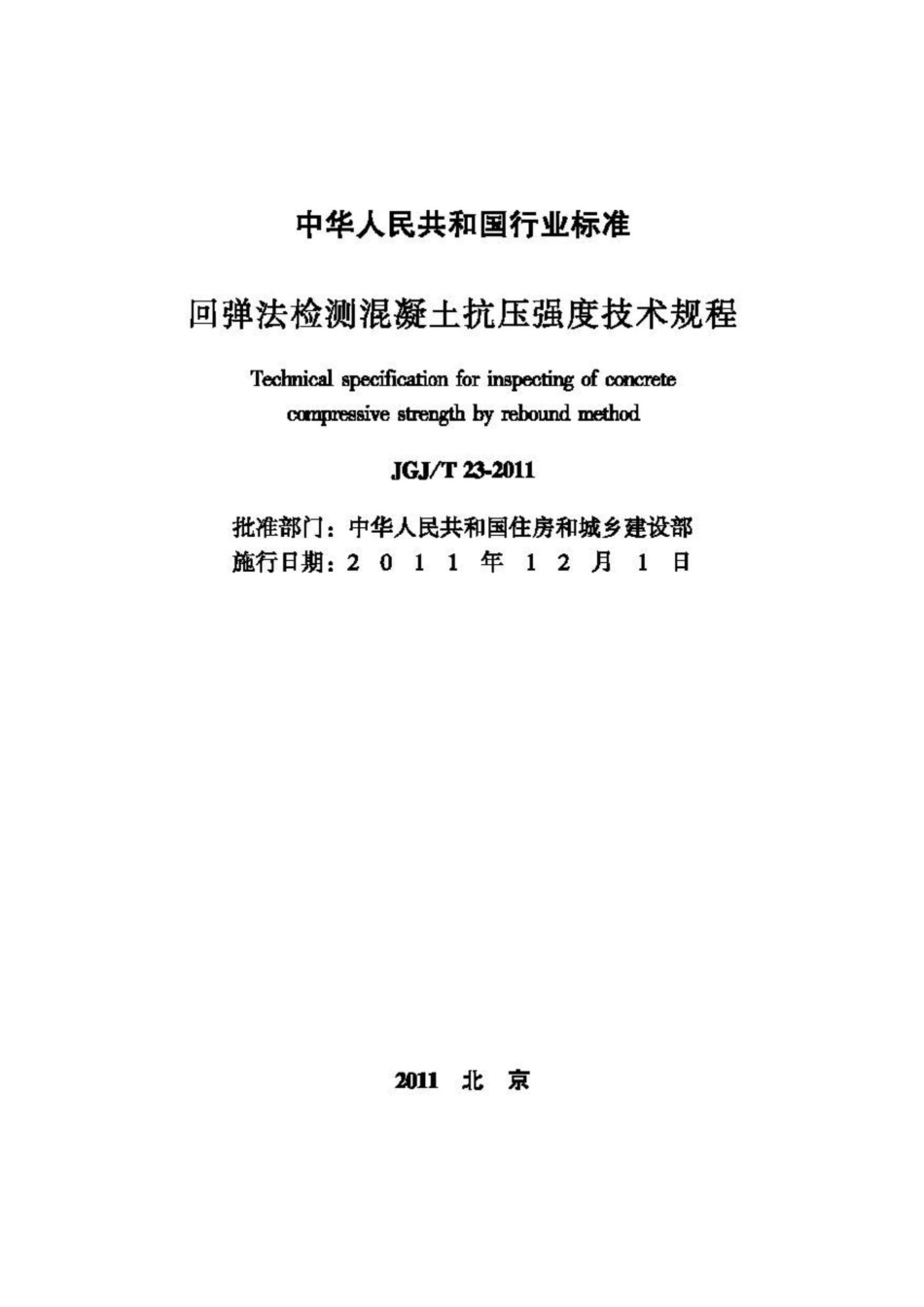 中华人民共和国行业标准

回弹法检测混凝土抗压强度技术规程

Technical specification for inspecting of concrete compressive strength by rebound method

JGJ/T 23-2011

批准部门：中华人民共和国住房和城乡建设部
施行日期：2 0 1 1 年 1 2 月 1 日

2011 北 京